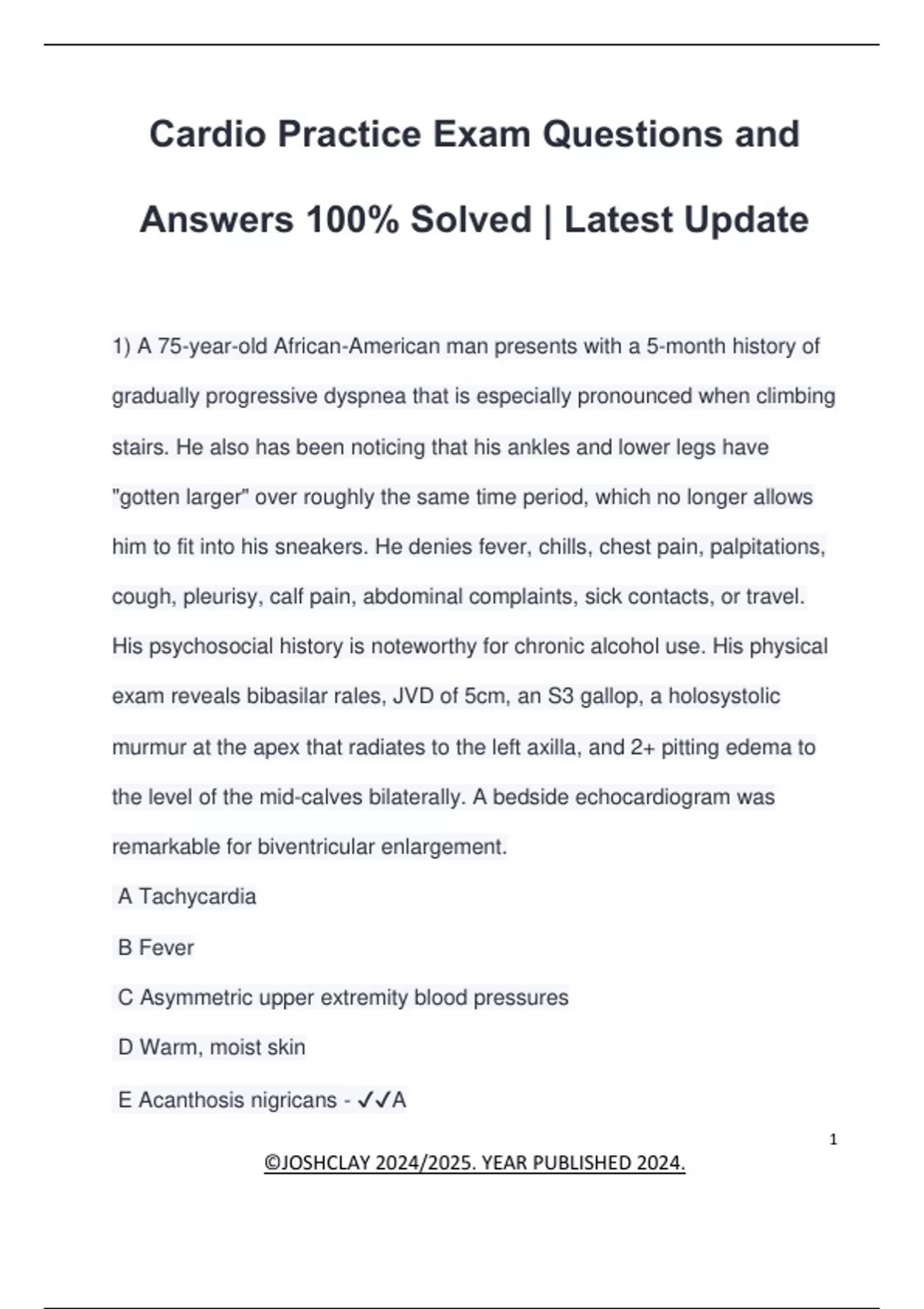 Cardio Practice Exam Questions and Answers 100% Solved | Latest Update

1) A 75-year-old African-American man presents with a 5-month history of gradually progressive dyspnea that is especially pronounced when climbing stairs. He also has been noticing that his ankles and lower legs have "gotten larger" over roughly the same time period, which no longer allows him to fit into his sneakers. He denies fever, chills, chest pain, palpitations, cough, pleurisy, calf pain, abdominal complaints, sick contacts, or travel. His psychosocial history is noteworthy for chronic alcohol use. His physical exam reveals bibasilar rales, JVD of 5cm, an S3 gallop, a holosystolic murmur at the apex that radiates to the left axilla, and 2+ pitting edema to the level of the mid-calves bilaterally. A bedside echocardiogram was remarkable for biventricular enlargement.

A Tachycardia

B Fever

C Asymmetric upper extremity blood pressures

D Warm, moist skin

E Acanthosis nigricans - ✓✓A

1

©JOSHCLAY 2024/2025. YEAR PUBLISHED 2024.